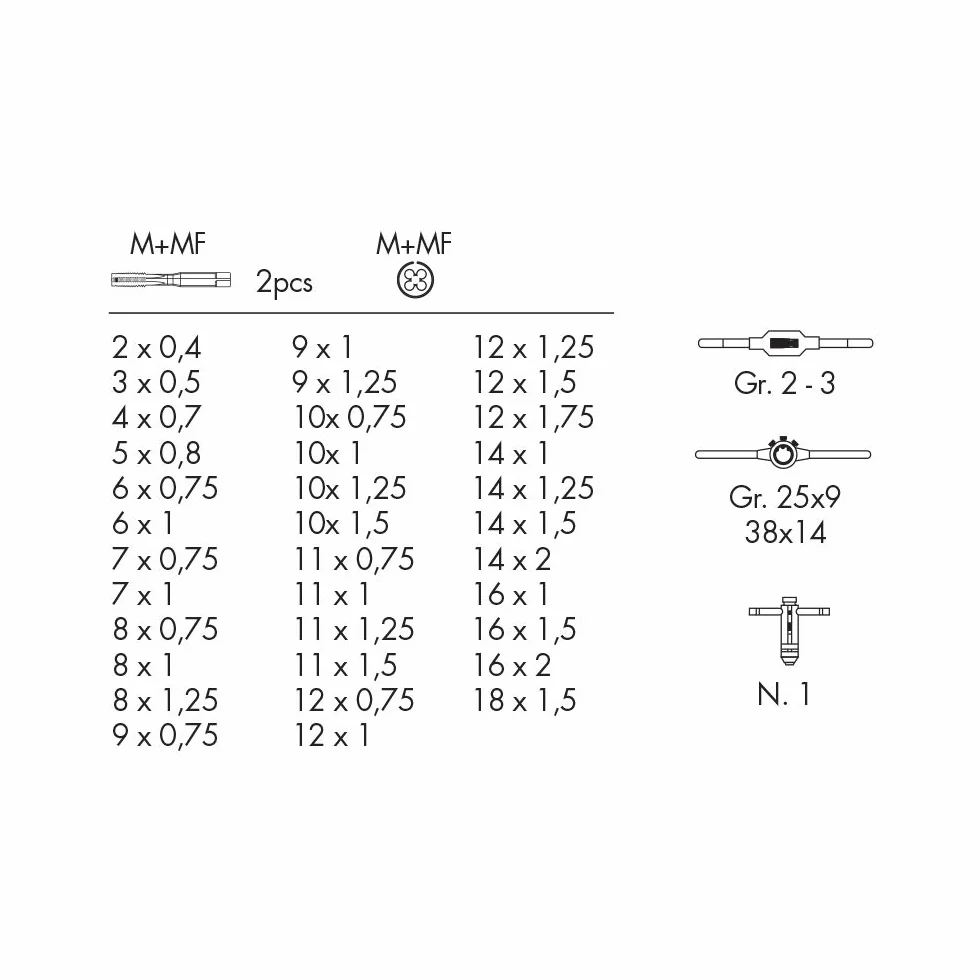 M+MF

2pcs

M+MF

2 x 0,4
3 x 0,5
4 x 0,7
5 x 0,8
6 x 0,75
6 x 1
7 x 0,75
7 x 1
8 x 0,75
8 x 1
8 x 1,25
9 x 0,75

9 x 1
9 x 1,25
10x 0,75
10x 1
10x 1,25
10x 1,5
11 x 0,75
11 x 1
11 x 1,25
11 x 1,5
12 x 0,75
12 x 1

12 x 1,25
12 x 1,5
12 x 1,75
14 x 1
14 x 1,25
14 x 1,5
14 x 2
16 x 1
16 x 1,5
16 x 2
18 x 1,5

Gr. 2 - 3

Gr. 25x9
38x14

N. 1